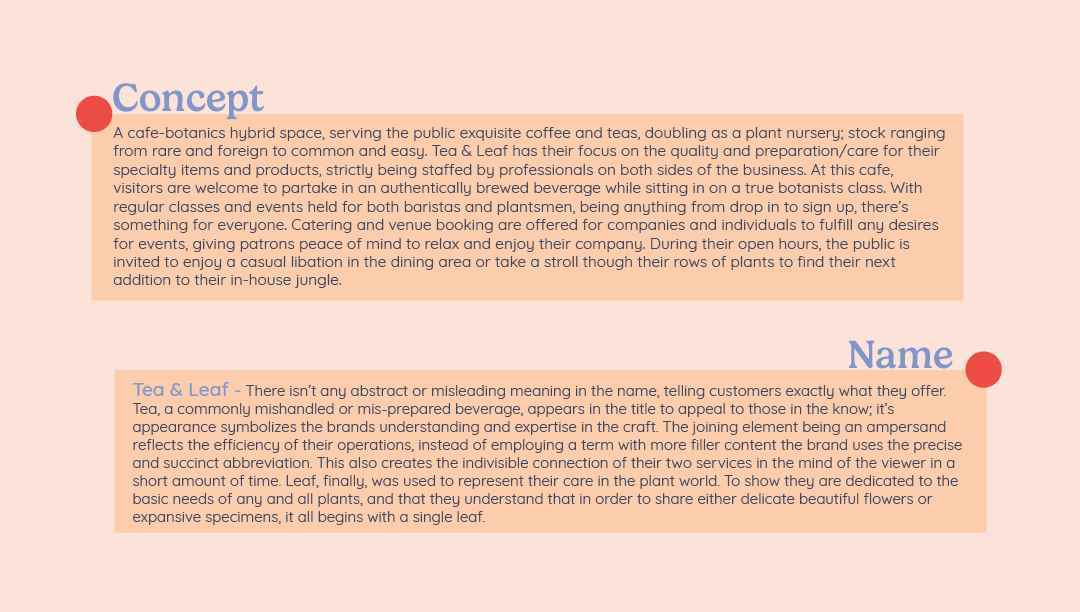 Concept

A cafe-botanics hybrid space, serving the public exquisite coffee and teas, doubling as a plant nursery; stock ranging from rare and foreign to common and easy. Tea & Leaf has their focus on the quality and preparation/care for their specialty items and products, strictly being staffed by professionals on both sides of the business. At this cafe, visitors are welcome to partake in an authentically brewed beverage while sitting in on a true botanists class. With regular classes and events held for both baristas and plantsmen, being anything from drop in to sign up, there's something for everyone. Catering and venue booking are offered for companies and individuals to fulfill any desires for events, giving patrons peace of mind to relax and enjoy their company. During their open hours, the public is invited to enjoy a casual libation in the dining area or take a stroll though their rows of plants to find their next addition to their in-house jungle.

Name

Tea & Leaf - There isn't any abstract or misleading meaning in the name, telling customers exactly what they offer. Tea, a commonly mishandled or mis-prepared beverage, appears in the title to appeal to those in the know; it's appearance symbolizes the brands understanding and expertise in the craft. The joining element being an ampersand reflects the efficiency of their operations, instead of employing a term with more filler content the brand uses the precise and succinct abbreviation. This also creates the indivisible connection of their two services in the mind of the viewer in a short amount of time. Leaf, finally, was used to represent their care in the plant world. To show they are dedicated to the basic needs of any and all plants, and that they understand that in order to share either delicate beautiful flowers or expansive specimens, it all begins with a single leaf.